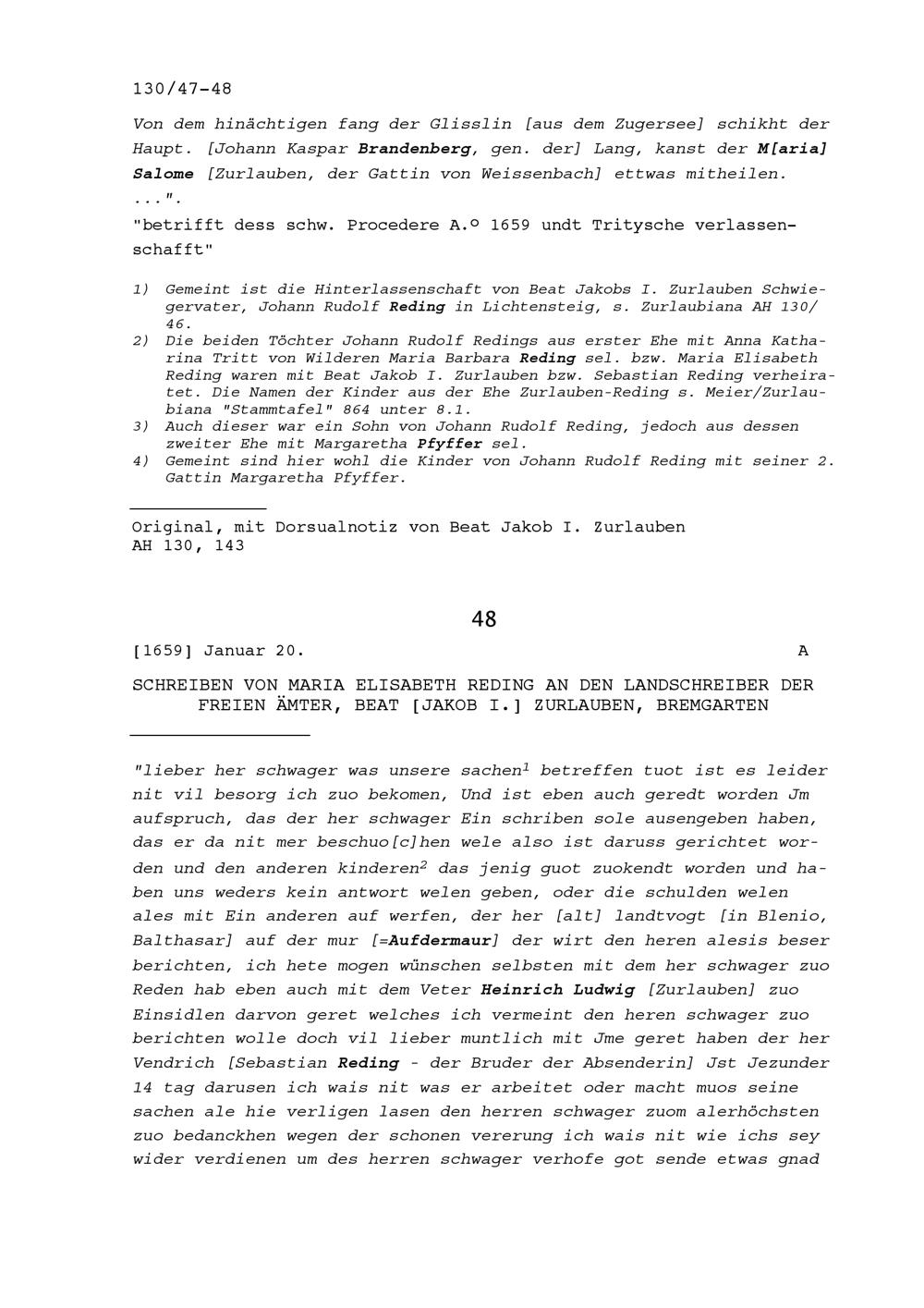 130/47-48

Von dem hinächtigen fang der Glisslin [aus dem Zugersee] schikht der Haupt. [Johann Kaspar Brandenberg, gen. der] Lang, kanst der M[aria] Salome [Zurlauben, der Gattin von Weissenbach] ettwas mitheilen. ...".

"betrifft dess schw. Procedere A.º 1659 undt Tritysche verlassenschafft"

1) Gemeint ist die Hinterlassenschaft von Beat Jakobs I. Zurlauben Schwiegervater, Johann Rudolf Reding in Lichtensteig, s. Zurlaubiana AH 130/46.
2) Die beiden Töchter Johann Rudolf Redings aus erster Ehe mit Anna Katharina Tritt von Wilderen Maria Barbara Reding sel. bzw. Maria Elisabeth Reding waren mit Beat Jakob I. Zurlauben bzw. Sebastian Reding verheiratet. Die Namen der Kinder aus der Ehe Zurlauben-Reding s. Meier/Zurlaubiana "Stammtafel" 864 unter 8.1.
3) Auch dieser war ein Sohn von Johann Rudolf Reding, jedoch aus dessen zweiter Ehe mit Margaretha Pfyffer sel.
4) Gemeint sind hier wohl die Kinder von Johann Rudolf Reding mit seiner 2. Gattin Margaretha Pfyffer.

Original, mit Dorsualnotiz von Beat Jakob I. Zurlauben
AH 130, 143

48

[1659] Januar 20. A

SCHREIBEN VON MARIA ELISABETH REDING AN DEN LANDSCHREIBER DER FREIEN ÄMTER, BEAT [JAKOB I.] ZURLAUBEN, BREMGARTEN

"lieber her schwager was unsere sachen$^1$ betreffen tuot ist es leider nit vil besorg ich zuo bekomen, Und ist eben auch geredt worden Jm aufspruch, das der her schwager Ein schriben sole ausengeben haben, das er da nit mer beschuo[c]hen wele also ist daruss gerichtet worden und den anderen kinderen$^2$ das jenig guot zuokendt worden und haben uns weders kein antwort welen geben, oder die schulden welen ales mit Ein anderen auf werfen, der her [alt] landtvogt [in Blenio, Balthasar] auf der mur [=Aufdermaur] der wirt den heren alesis beser berichten, ich hete mogen wünschen selbsten mit dem her schwager zuo Reden hab eben auch mit dem Veter Heinrich Ludwig [Zurlauben] zuo Einsidlen darvon geret welches ich vermeint den heren schwager zuo berichten wolle doch vil lieber muntlich mit Jme geret haben der her Vendrich [Sebastian Reding - der Bruder der Absenderin] Jst Jezunder 14 tag darusen ich wais nit was er arbeitet oder macht muos seine sachen ale hie verligen lasen den herren schwager zuom alerhöchsten zuo bedanckhen wegen der schonen vererung ich wais nit wie ichs sey wider verdienen um des herren schwager verhofe got sende etwas gnad